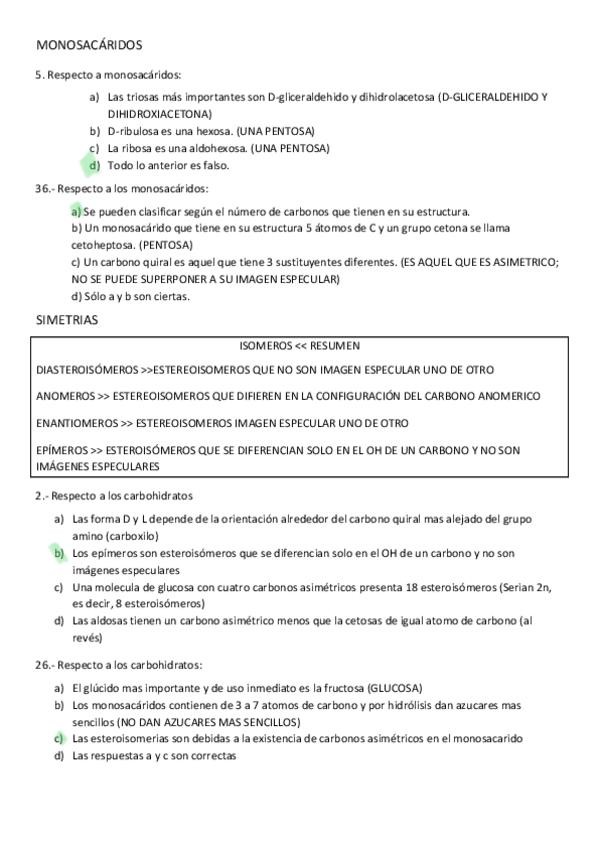 MONOSACÁRIDOS

5. Respecto a monosacáridos:

a) Las triosas más importantes son D-gliceraldehido y dihidrolacetosa (D-GLICERALDEHIDO Y DIHIDROXIACETONA)
b) D-ribulosa es una hexosa. (UNA PENTOSA)
c) La ribosa es una aldohexosa. (UNA PENTOSA)
d) Todo lo anterior es falso.

36.- Respecto a los monosacáridos:

a) Se pueden clasificar según el número de carbonos que tienen en su estructura.
b) Un monosacárido que tiene en su estructura 5 átomos de C y un grupo cetona se llama cetoheptosa. (PENTOSA)
c) Un carbono quiral es aquel que tiene 3 sustituyentes diferentes. (ES AQUEL QUE ES ASIMETRICO; NO SE PUEDE SUPERPONER A SU IMAGEN ESPECULAR)
d) Sólo a y b son ciertas.

SIMETRIAS

ISOMEROS << RESUMEN

DIASTEROISÓMEROS >>ESTEREOISOMEROS QUE NO SON IMAGEN ESPECULAR UNO DE OTRO

ANOMEROS >> ESTEREOISOMEROS QUE DIFIEREN EN LA CONFIGURACIÓN DEL CARBONO ANOMERICO

ENANTIOMEROS >> ESTEREOISOMEROS IMAGEN ESPECULAR UNO DE OTRO

EPÍMEROS >> ESTEROISÓMEROS QUE SE DIFERENCIAN SOLO EN EL OH DE UN CARBONO Y NO SON IMÁGENES ESPECULARES

2.- Respecto a los carbohidratos

a) Las forma D y L depende de la orientación alrededor del carbono quiral mas alejado del grupo amino (carboxilo)
b) Los epímeros son esteroisómeros que se diferencian solo en el OH de un carbono y no son imágenes especulares
c) Una molecula de glucosa con cuatro carbonos asimétricos presenta 18 esteroisómeros (Serian 2n, es decir, 8 esteroisómeros)
d) Las aldosas tienen un carbono asimétrico menos que la cetosas de igual atomo de carbono (al revés)

26.- Respecto a los carbohidratos:

a) El glúcido mas importante y de uso inmediato es la fructosa (GLUCOSA)
b) Los monosacáridos contienen de 3 a 7 atomos de carbono y por hidrólisis dan azucares mas sencillos (NO DAN AZUCARES MAS SENCILLOS)
c) Las esteroisomerias son debidas a la existencia de carbonos asimétricos en el monosacarido
d) Las respuestas a y c son correctas